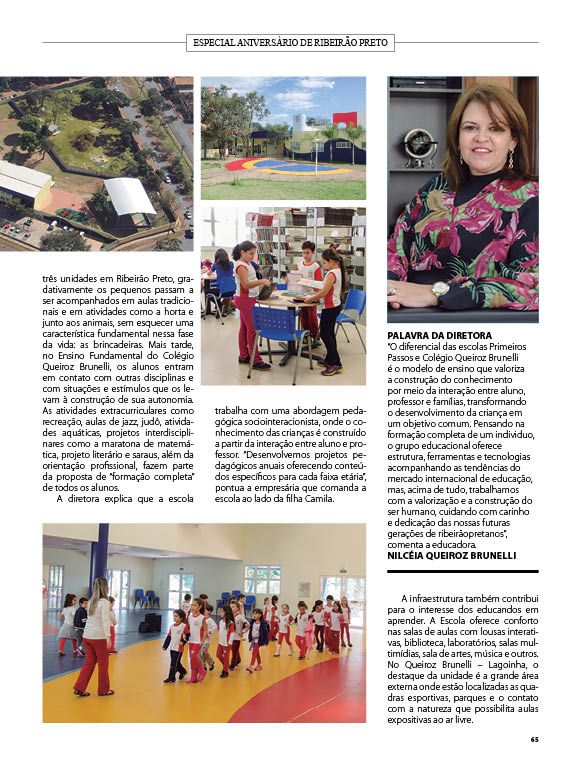 ESPECIAL ANIVERSÁRIO DE RIBEIRÃO PRETO

três unidades em Ribeirão Preto, gradativamente os pequenos passam a ser acompanhados em aulas tradicionais e em atividades como a horta e junto aos animais, sem esquecer uma característica fundamental nessa fase da vida: as brincadeiras. Mais tarde, no Ensino Fundamental do Colégio Queiroz Brunelli, os alunos entram em contato com outras disciplinas e com situações e estímulos que os levam à construção de sua autonomia. As atividades extracurriculares como recreação, aulas de jazz, judô, atividades aquáticas, projetos interdisciplinares como a maratona de matemática, projeto literário e saraus, além da orientação profissional, fazem parte da proposta de "formação completa" de todos os alunos.

A diretora explica que a escola trabalha com uma abordagem pedagógica sociointeracionista, onde o conhecimento das crianças é construído a partir da interação entre aluno e professor. "Desenvolvemos projetos pedagógicos anuais oferecendo conteúdos específicos para cada faixa etária", pontua a empresária que comanda a escola ao lado da filha Camila.

PALAVRA DA DIRETORA
"O diferencial das escolas Primeiros Passos e Colégio Queiroz Brunelli é o modelo de ensino que valoriza a construção do conhecimento por meio da interação entre aluno, professor e famílias, transformando o desenvolvimento da criança em um objetivo comum. Pensando na formação completa de um indivíduo, o grupo educacional oferece estrutura, ferramentas e tecnologias acompanhando as tendências do mercado internacional de educação, mas, acima de tudo, trabalhamos com a valorização e a construção do ser humano, cuidando com carinho e dedicação das nossas futuras gerações de ribeirãopretanos", comenta a educadora.
NILCÉIA QUEIROZ BRUNELLI

A infraestrutura também contribui para o interesse dos educandos em aprender. A Escola oferece conforto nas salas de aulas com lousas interativas, biblioteca, laboratórios, salas multimídias, sala de artes, música e outros. No Queiroz Brunelli – Lagoinha, o destaque da unidade é a grande área externa onde estão localizadas as quadras esportivas, parques e o contato com a natureza que possibilita aulas expositivas ao ar livre.

65